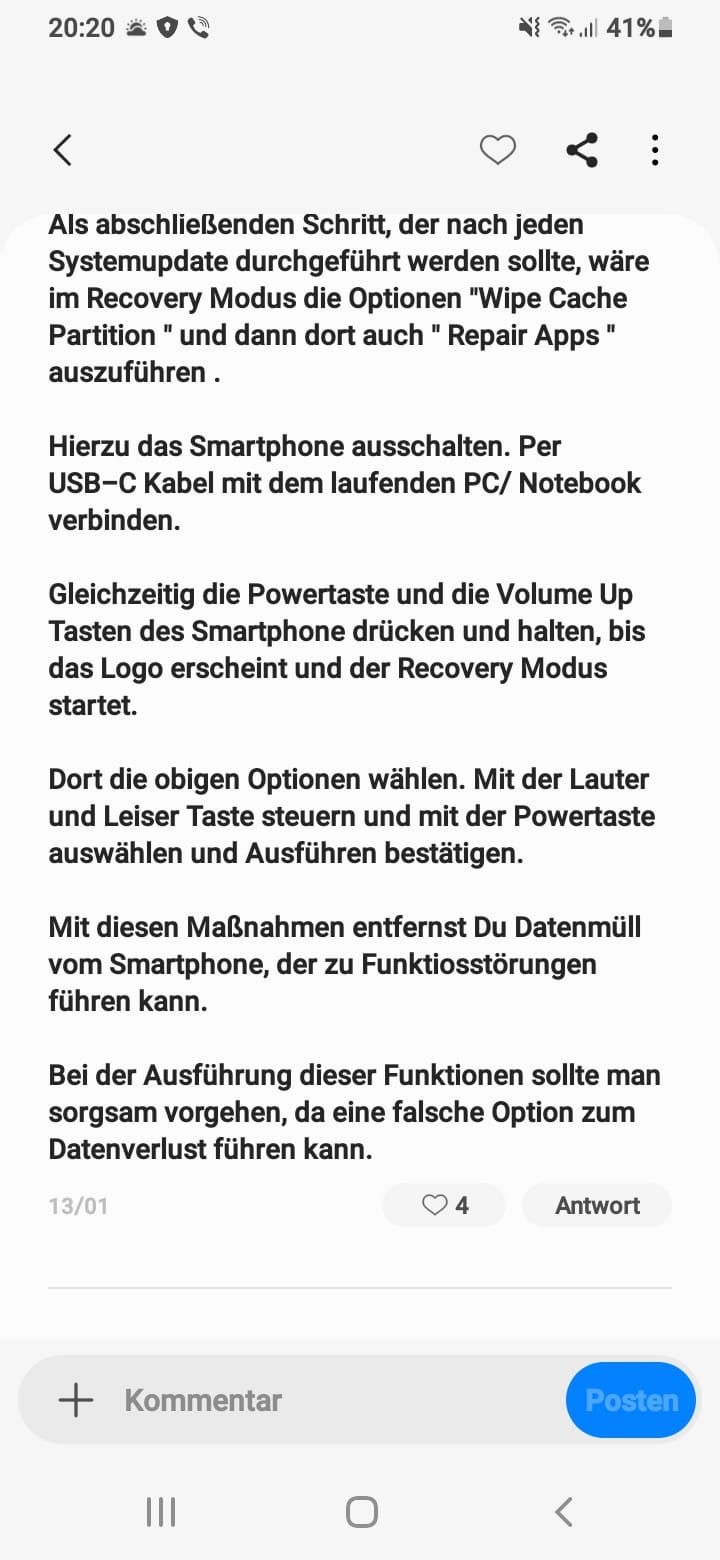 20:20 41%

Als abschließenden Schritt, der nach jeden Systemupdate durchgeführt werden sollte, wäre im Recovery Modus die Optionen "Wipe Cache Partition " und dann dort auch " Repair Apps " auszuführen .

Hierzu das Smartphone ausschalten. Per USB–C Kabel mit dem laufenden PC/ Notebook verbinden.

Gleichzeitig die Powertaste und die Volume Up Tasten des Smartphone drücken und halten, bis das Logo erscheint und der Recovery Modus startet.

Dort die obigen Optionen wählen. Mit der Lauter und Leiser Taste steuern und mit der Powertaste auswählen und Ausführen bestätigen.

Mit diesen Maßnahmen entfernst Du Datenmüll vom Smartphone, der zu Funktiosstörungen führen kann.

Bei der Ausführung dieser Funktionen sollte man sorgsam vorgehen, da eine falsche Option zum Datenverlust führen kann.

13/01

4

Antwort

Kommentar

Posten